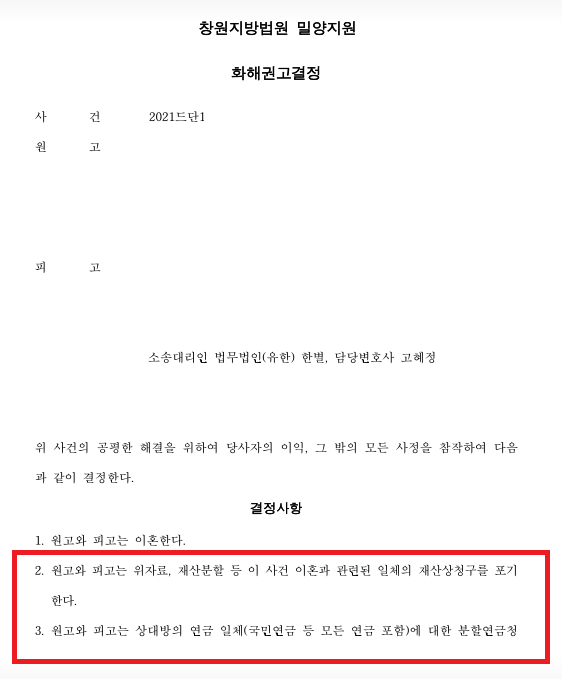 창원지방법원 밀양지원

화해권고결정

사 건 2021드단1

원 고

피 고

소송대리인 법무법인(유한) 한별, 담당변호사 고혜정

위 사건의 공평한 해결을 위하여 당사자의 이익, 그 밖의 모든 사정을 참작하여 다음과 같이 결정한다.

결정사항

1. 원고와 피고는 이혼한다.

2. 원고와 피고는 위자료, 재산분할 등 이 사건 이혼과 관련된 일체의 재산상청구를 포기한다.

3. 원고와 피고는 상대방의 연금 일체(국민연금 등 모든 연금 포함)에 대한 분할연금청